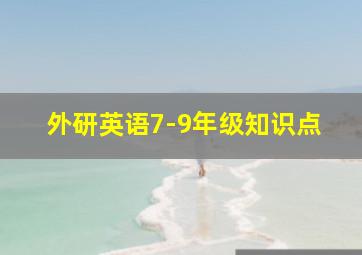 外研英语7-9年级知识点